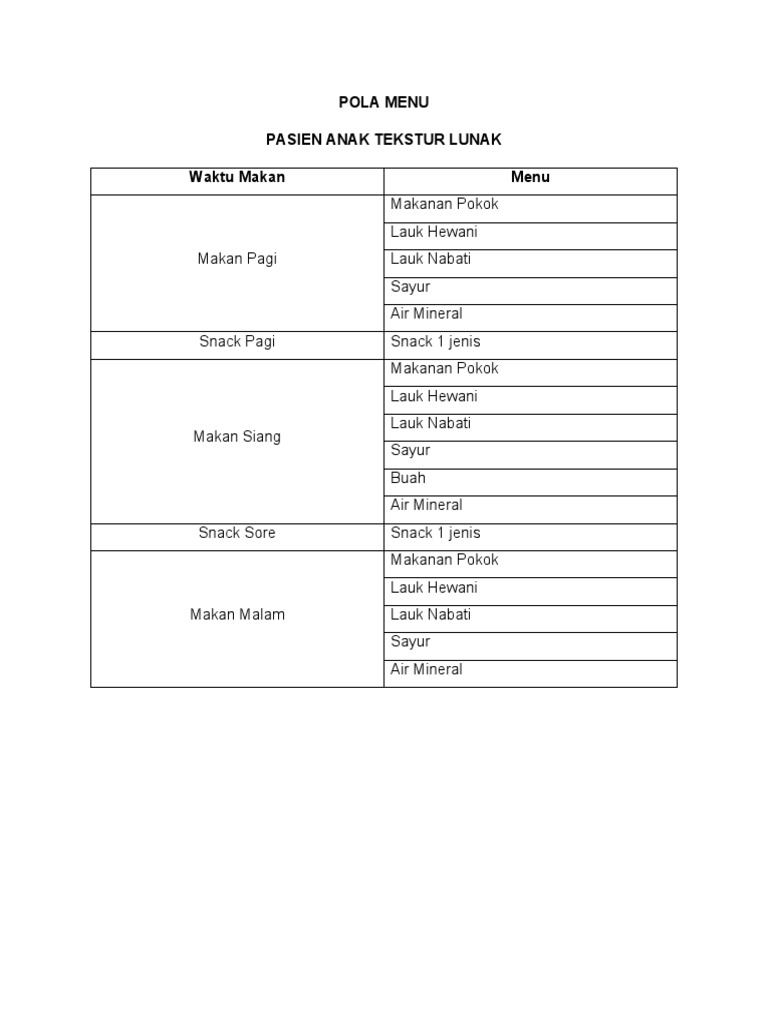 POLA MENU

PASIEN ANAK TEKSTUR LUNAK

| Waktu Makan | Menu |
|---|---|
| Makan Pagi | Makanan Pokok |
| | Lauk Hewani |
| | Lauk Nabati |
| | Sayur |
| | Air Mineral |
| Snack Pagi | Snack 1 jenis |
| Makan Siang | Makanan Pokok |
| | Lauk Hewani |
| | Lauk Nabati |
| | Sayur |
| | Buah |
| | Air Mineral |
| Snack Sore | Snack 1 jenis |
| Makan Malam | Makanan Pokok |
| | Lauk Hewani |
| | Lauk Nabati |
| | Sayur |
| | Air Mineral |